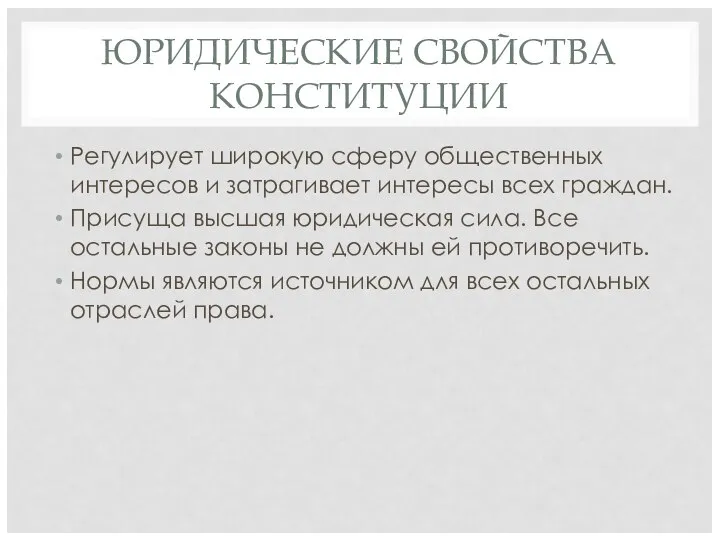 ЮРИДИЧЕСКИЕ СВОЙСТВА КОНСТИТУЦИИ

• Регулирует широкую сферу общественных интересов и затрагивает интересы всех граждан.
• Присуща высшая юридическая сила. Все остальные законы не должны ей противоречить.
• Нормы являются источником для всех остальных отраслей права.